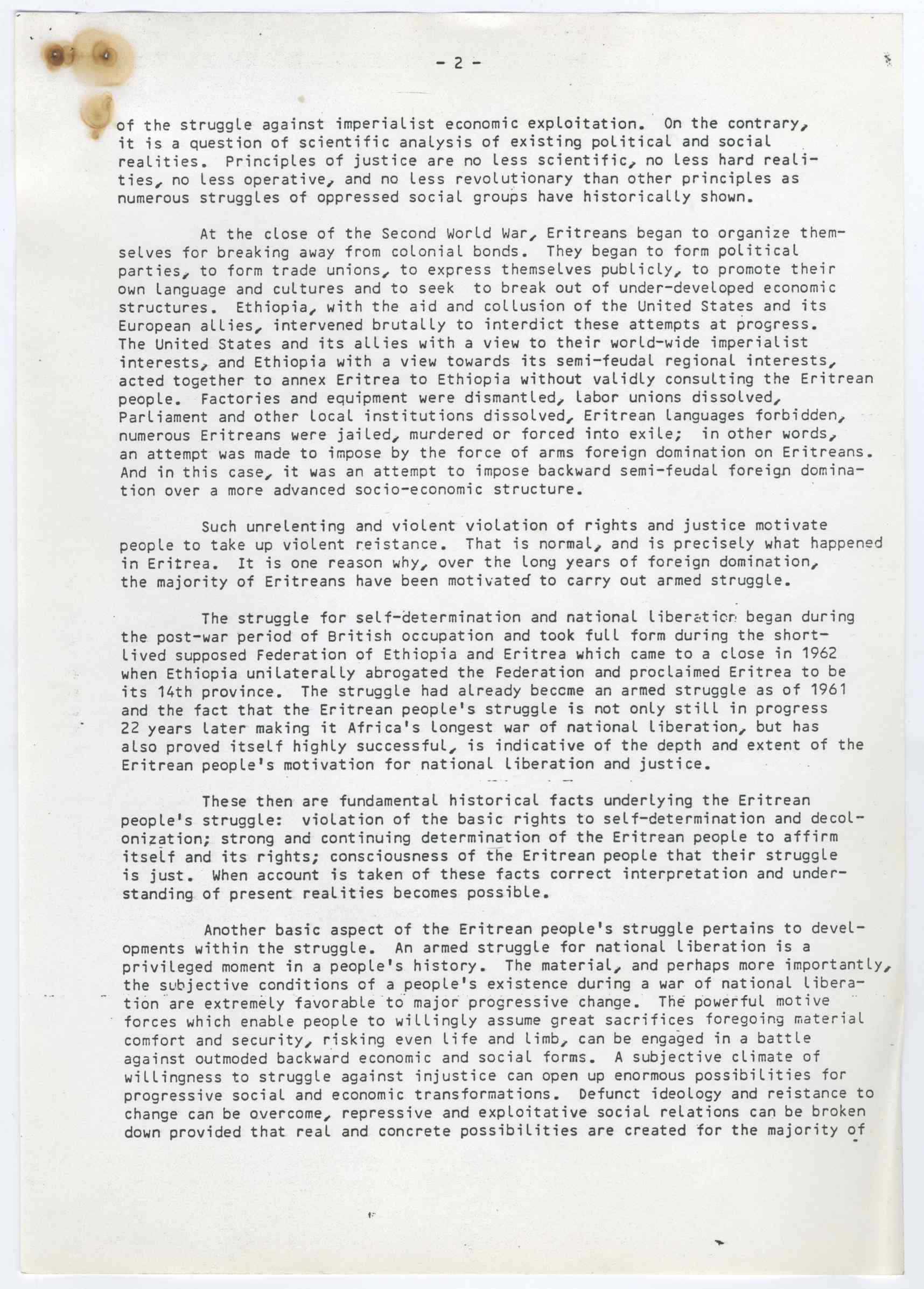 - 2 -

of the struggle against imperialist economic exploitation. On the contrary, it is a question of scientific analysis of existing political and social realities. Principles of justice are no less scientific, no less hard realities, no less operative, and no less revolutionary than other principles as numerous struggles of oppressed social groups have historically shown.

At the close of the Second World War, Eritreans began to organize themselves for breaking away from colonial bonds. They began to form political parties, to form trade unions, to express themselves publicly, to promote their own language and cultures and to seek to break out of under-developed economic structures. Ethiopia, with the aid and collusion of the United States and its European allies, intervened brutally to interdict these attempts at progress. The United States and its allies with a view to their world-wide imperialist interests, and Ethiopia with a view towards its semi-feudal regional interests, acted together to annex Eritrea to Ethiopia without validly consulting the Eritrean people. Factories and equipment were dismantled, labor unions dissolved, Parliament and other local institutions dissolved, Eritrean languages forbidden, numerous Eritreans were jailed, murdered or forced into exile; in other words, an attempt was made to impose by the force of arms foreign domination on Eritreans. And in this case, it was an attempt to impose backward semi-feudal foreign domination over a more advanced socio-economic structure.

Such unrelenting and violent violation of rights and justice motivate people to take up violent reistance. That is normal, and is precisely what happened in Eritrea. It is one reason why, over the long years of foreign domination, the majority of Eritreans have been motivated to carry out armed struggle.

The struggle for self-determination and national liberation began during the post-war period of British occupation and took full form during the short-lived supposed Federation of Ethiopia and Eritrea which came to a close in 1962 when Ethiopia unilaterally abrogated the Federation and proclaimed Eritrea to be its 14th province. The struggle had already become an armed struggle as of 1961 and the fact that the Eritrean people's struggle is not only still in progress 22 years later making it Africa's longest war of national liberation, but has also proved itself highly successful, is indicative of the depth and extent of the Eritrean people's motivation for national liberation and justice.

These then are fundamental historical facts underlying the Eritrean people's struggle: violation of the basic rights to self-determination and decolonization; strong and continuing determination of the Eritrean people to affirm itself and its rights; consciousness of the Eritrean people that their struggle is just. When account is taken of these facts correct interpretation and understanding of present realities becomes possible.

Another basic aspect of the Eritrean people's struggle pertains to developments within the struggle. An armed struggle for national liberation is a privileged moment in a people's history. The material, and perhaps more importantly, the subjective conditions of a people's existence during a war of national liberation are extremely favorable to major progressive change. The powerful motive forces which enable people to willingly assume great sacrifices foregoing material comfort and security, risking even life and limb, can be engaged in a battle against outmoded backward economic and social forms. A subjective climate of willingness to struggle against injustice can open up enormous possibilities for progressive social and economic transformations. Defunct ideology and reistance to change can be overcome, repressive and exploitative social relations can be broken down provided that real and concrete possibilities are created for the majority of